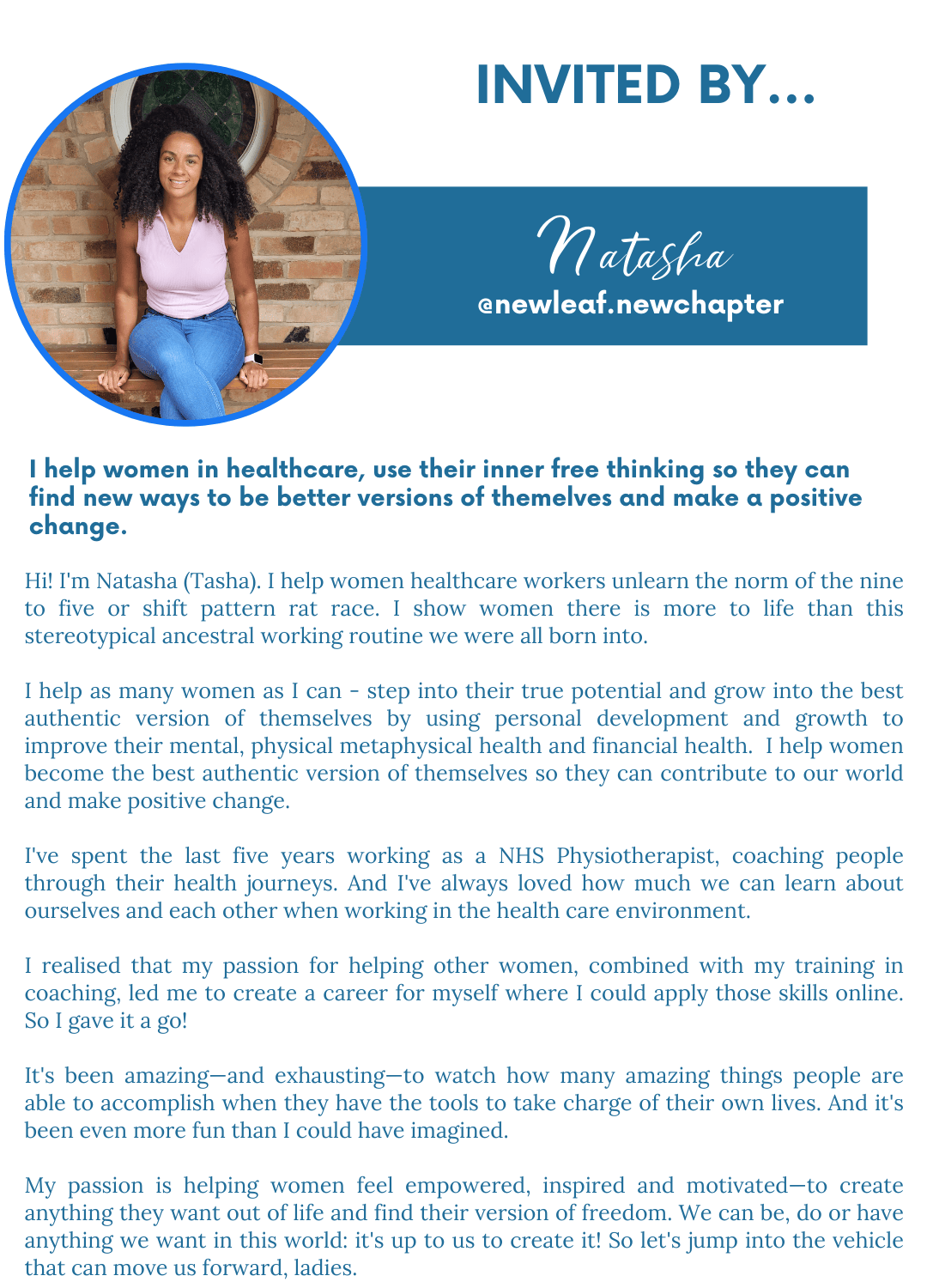 INVITED BY...

Natasha
@newleaf.newchapter

I help women in healthcare, use their inner free thinking so they can find new ways to be better versions of themelves and make a positive change.

Hi! I'm Natasha (Tasha). I help women healthcare workers unlearn the norm of the nine to five or shift pattern rat race. I show women there is more to life than this stereotypical ancestral working routine we were all born into.

I help as many women as I can - step into their true potential and grow into the best authentic version of themselves by using personal development and growth to improve their mental, physical metaphysical health and financial health. I help women become the best authentic version of themselves so they can contribute to our world and make positive change.

I've spent the last five years working as a NHS Physiotherapist, coaching people through their health journeys. And I've always loved how much we can learn about ourselves and each other when working in the health care environment.

I realised that my passion for helping other women, combined with my training in coaching, led me to create a career for myself where I could apply those skills online. So I gave it a go!

It's been amazing—and exhausting—to watch how many amazing things people are able to accomplish when they have the tools to take charge of their own lives. And it's been even more fun than I could have imagined.

My passion is helping women feel empowered, inspired and motivated—to create anything they want out of life and find their version of freedom. We can be, do or have anything we want in this world: it's up to us to create it! So let's jump into the vehicle that can move us forward, ladies.